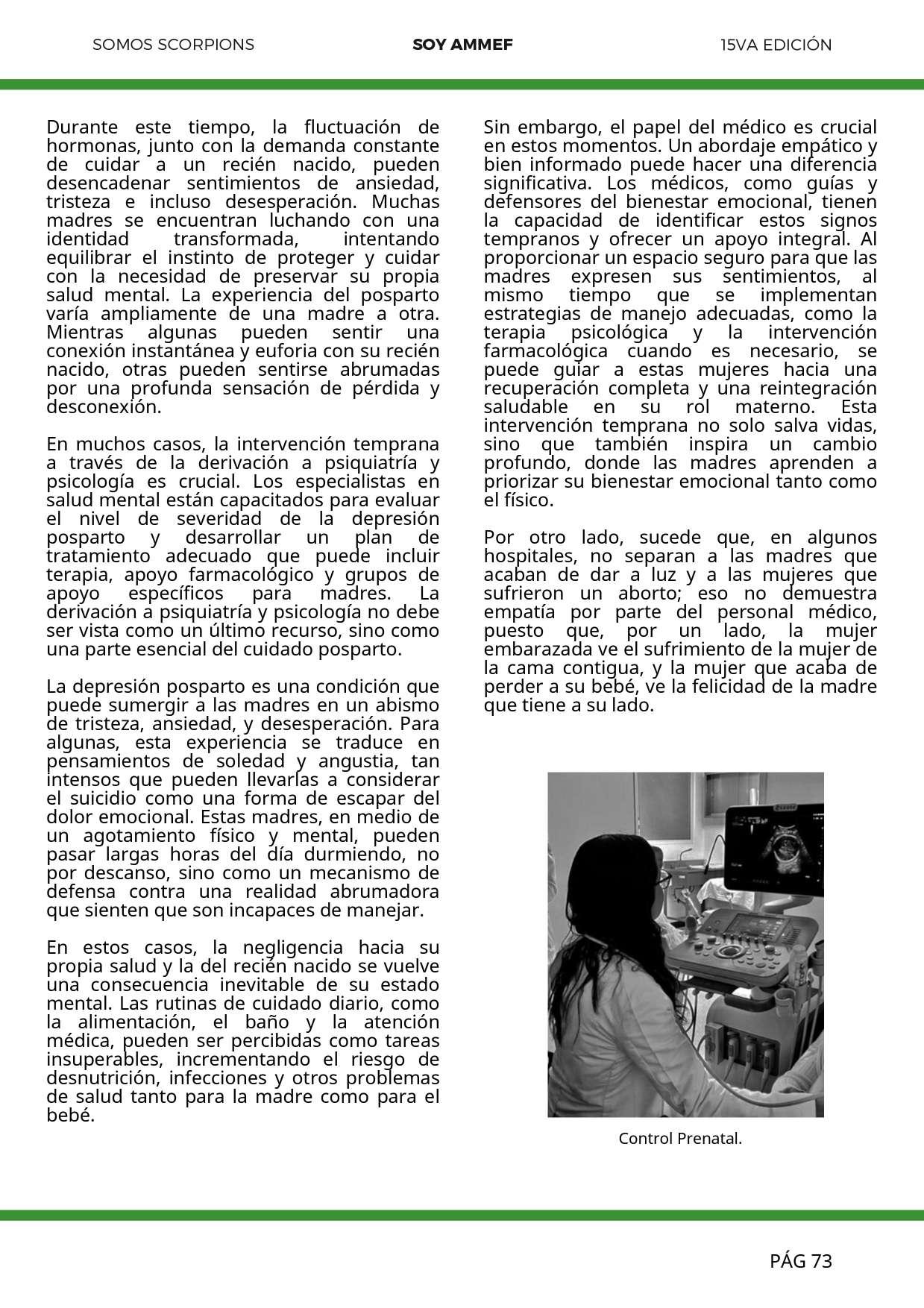 SOMOS SCORPIONS

SOY AMMEF

15VA EDICIÓN

Durante este tiempo, la fluctuación de hormonas, junto con la demanda constante de cuidar a un recién nacido, pueden desencadenar sentimientos de ansiedad, tristeza e incluso desesperación. Muchas madres se encuentran luchando con una identidad transformada, intentando equilibrar el instinto de proteger y cuidar con la necesidad de preservar su propia salud mental. La experiencia del posparto varía ampliamente de una madre a otra. Mientras algunas pueden sentir una conexión instantánea y euforia con su recién nacido, otras pueden sentirse abrumadas por una profunda sensación de pérdida y desconexión.

En muchos casos, la intervención temprana a través de la derivación a psiquiatría y psicología es crucial. Los especialistas en salud mental están capacitados para evaluar el nivel de severidad de la depresión posparto y desarrollar un plan de tratamiento adecuado que puede incluir terapia, apoyo farmacológico y grupos de apoyo específicos para madres. La derivación a psiquiatría y psicología no debe ser vista como un último recurso, sino como una parte esencial del cuidado posparto.

La depresión posparto es una condición que puede sumergir a las madres en un abismo de tristeza, ansiedad, y desesperación. Para algunas, esta experiencia se traduce en pensamientos de soledad y angustia, tan intensos que pueden llevarlas a considerar el suicidio como una forma de escapar del dolor emocional. Estas madres, en medio de un agotamiento físico y mental, pueden pasar largas horas del día durmiendo, no por descanso, sino como un mecanismo de defensa contra una realidad abrumadora que sienten que son incapaces de manejar.

En estos casos, la negligencia hacia su propia salud y la del recién nacido se vuelve una consecuencia inevitable de su estado mental. Las rutinas de cuidado diario, como la alimentación, el baño y la atención médica, pueden ser percibidas como tareas insuperables, incrementando el riesgo de desnutrición, infecciones y otros problemas de salud tanto para la madre como para el bebé.

Sin embargo, el papel del médico es crucial en estos momentos. Un abordaje empático y bien informado puede hacer una diferencia significativa. Los médicos, como guías y defensores del bienestar emocional, tienen la capacidad de identificar estos signos tempranos y ofrecer un apoyo integral. Al proporcionar un espacio seguro para que las madres expresen sus sentimientos, al mismo tiempo que se implementan estrategias de manejo adecuadas, como la terapia psicológica y la intervención farmacológica cuando es necesario, se puede guiar a estas mujeres hacia una recuperación completa y una reintegración saludable en su rol materno. Esta intervención temprana no solo salva vidas, sino que también inspira un cambio profundo, donde las madres aprenden a priorizar su bienestar emocional tanto como el físico.

Por otro lado, sucede que, en algunos hospitales, no separan a las madres que acaban de dar a luz y a las mujeres que sufrieron un aborto; eso no demuestra empatía por parte del personal médico, puesto que, por un lado, la mujer embarazada ve el sufrimiento de la mujer de la cama contigua, y la mujer que acaba de perder a su bebé, ve la felicidad de la madre que tiene a su lado.

Control Prenatal.

PÁG 73